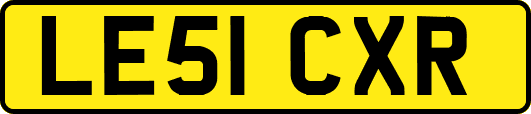 LE51 CXR